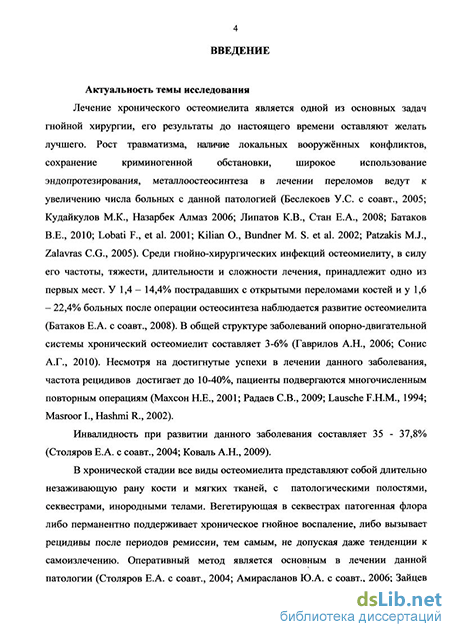 4

ВВЕДЕНИЕ

Актуальность темы исследования

Лечение хронического остеомиелита является одной из основных задач гнойной хирургии, его результаты до настоящего времени оставляют желать лучшего. Рост травматизма, наличие локальных вооружённых конфликтов, сохранение криминогенной обстановки, широкое использование эндопротезирования, металлоостеосинтеза в лечении переломов ведут к увеличению числа больных с данной патологией (Беслекоев У.С. с соавт., 2005; Кудайкулов М.К., Назарбек Алмаз 2006; Липатов К.В., Стан Е.А., 2008; Батаков В.Е., 2010; Lobati F., et al. 2001; Kilian O., Bundner M. S. et al. 2002; Patzakis M.J., Zalavras C.G., 2005). Среди гнойно-хирургических инфекций остеомиелиту, в силу его частоты, тяжести, длительности и сложности лечения, принадлежит одно из первых мест. У 1,4 – 14,4% пострадавших с открытыми переломами костей и у 1,6 – 22,4% больных после операции остеосинтеза наблюдается развитие остеомиелита (Батаков Е.А. с соавт., 2008). В общей структуре заболеваний опорно-двигательной системы хронический остеомиелит составляет 3-6% (Гаврилов А.Н., 2006; Сонис А.Г., 2010). Несмотря на достигнутые успехи в лечении данного заболевания, частота рецидивов достигает до 10-40%, пациенты подвергаются многочисленным повторным операциям (Махсон Н.Е., 2001; Радаев С.В., 2009; Lausche F.H.M., 1994; Masroor I., Hashmi R., 2002).

Инвалидность при развитии данного заболевания составляет 35 - 37,8% (Столяров Е.А. с соавт., 2004; Коваль А.Н., 2009).

В хронической стадии все виды остеомиелита представляют собой длительно незаживающую рану кости и мягких тканей, с патологическими полостями, секвестрами, инородными телами. Вегетирующая в секвестрах патогенная флора либо перманентно поддерживает хроническое гнойное воспаление, либо вызывает рецидивы после периодов ремиссии, тем самым, не допуская даже тенденции к самоизлечению. Оперативный метод является основным в лечении данной патологии (Столяров Е.А. с соавт., 2004; Амирасланов Ю.А. с соавт., 2006; Зайцев

dsLib.net
библиотека диссертаций